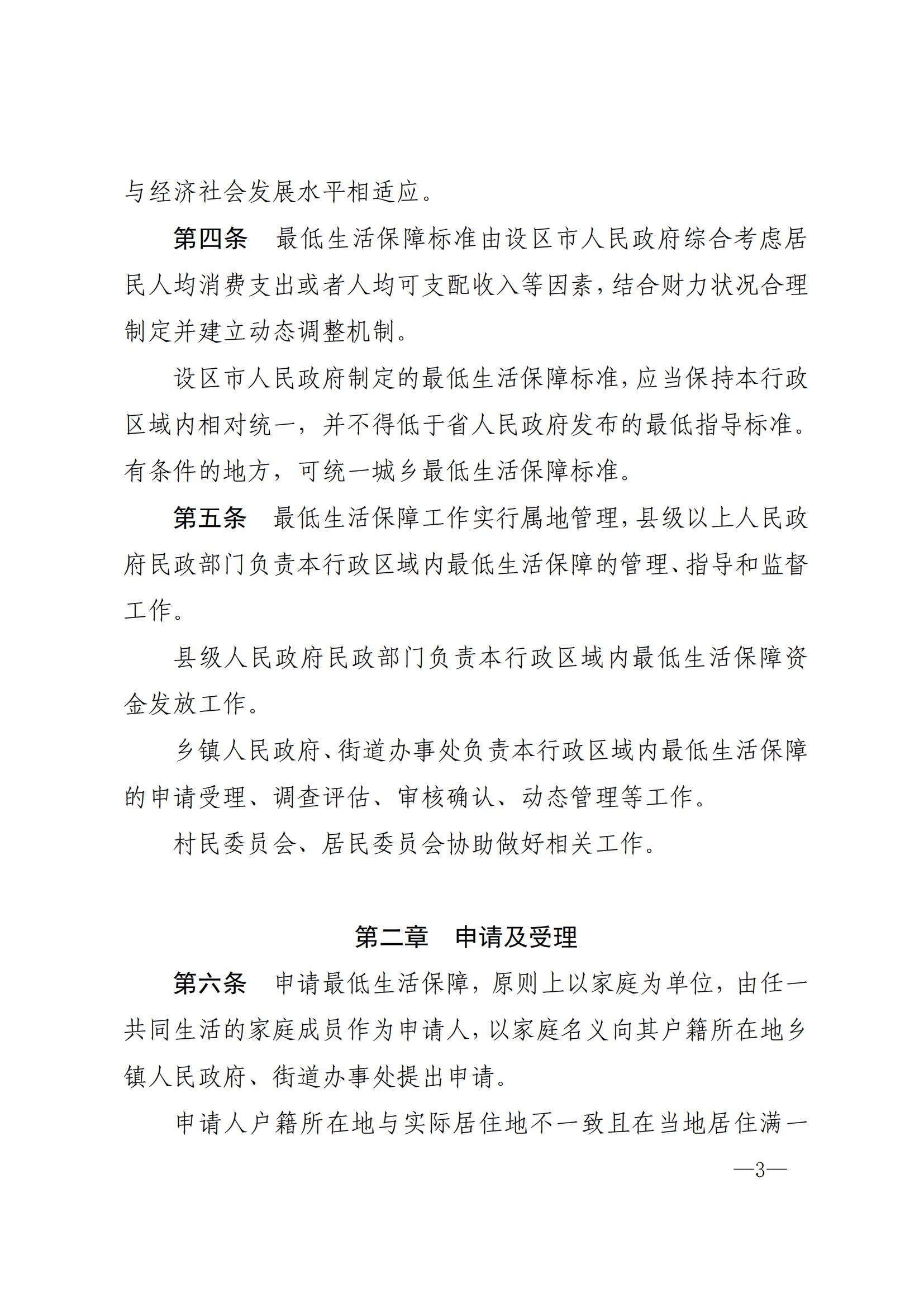 与经济社会发展水平相适应。

第四条　最低生活保障标准由设区市人民政府综合考虑居民人均消费支出或者人均可支配收入等因素，结合财力状况合理制定并建立动态调整机制。

设区市人民政府制定的最低生活保障标准，应当保持本行政区域内相对统一，并不得低于省人民政府发布的最低指导标准。有条件的地方，可统一城乡最低生活保障标准。

第五条　最低生活保障工作实行属地管理，县级以上人民政府民政部门负责本行政区域内最低生活保障的管理、指导和监督工作。

县级人民政府民政部门负责本行政区域内最低生活保障资金发放工作。

乡镇人民政府、街道办事处负责本行政区域内最低生活保障的申请受理、调查评估、审核确认、动态管理等工作。

村民委员会、居民委员会协助做好相关工作。

第二章　申请及受理

第六条　申请最低生活保障，原则上以家庭为单位，由任一共同生活的家庭成员作为申请人，以家庭名义向其户籍所在地乡镇人民政府、街道办事处提出申请。

申请人户籍所在地与实际居住地不一致且在当地居住满一

—3—